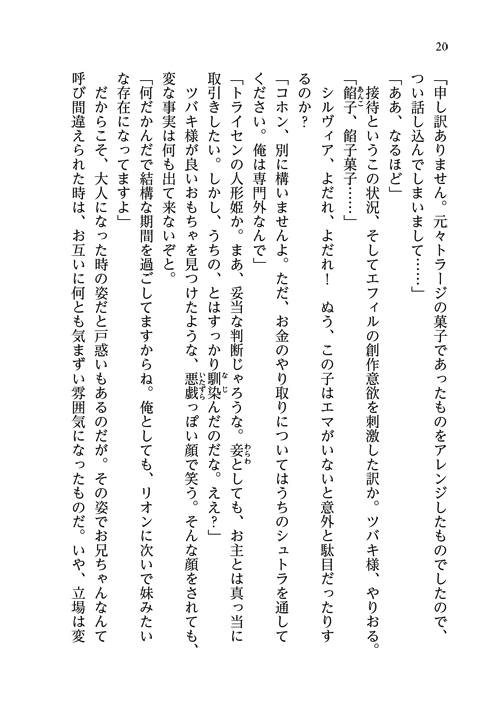 20

「申し訳ありません。元々トラージの菓子であったものをアレンジしたものでしたので、つい話し込んでしまいまして……」

「ああ、なるほど」

接待というこの状況、そしてエフィルの創作意欲を刺激した訳か。ツバキ様、やりおる。

「餡子、餡子菓子……」

シルヴィア、よだれ、よだれ！　ぬう、この子はエマがいないと意外と駄目だったりするのか？

「コホン、別に構いませんよ。ただ、お金のやり取りについてはうちのシュトラを通してください。俺は専門外なんで」

「トライセンの人形姫か。まあ、妥当な判断じゃろうな。妾としても、お主とは真っ当に取引きしたい。しかし、うちの、とはすっかり馴染んだのだな。ええ？」

ツバキ様が良いおもちゃを見つけたような、悪戯っぽい顔で笑う。そんな顔をされても、変な事実は何も出て来ないぞと。

「何だかんだで結構な期間を過ごしてますからね。俺としても、リオンに次いで妹みたいな存在になってますよ」

だからこそ、大人になった時の姿だと戸惑いもあるのだが。その姿でお兄ちゃんなんて呼び間違えられた時は、お互いに何とも気まずい雰囲気になったものだ。いや、立場は変